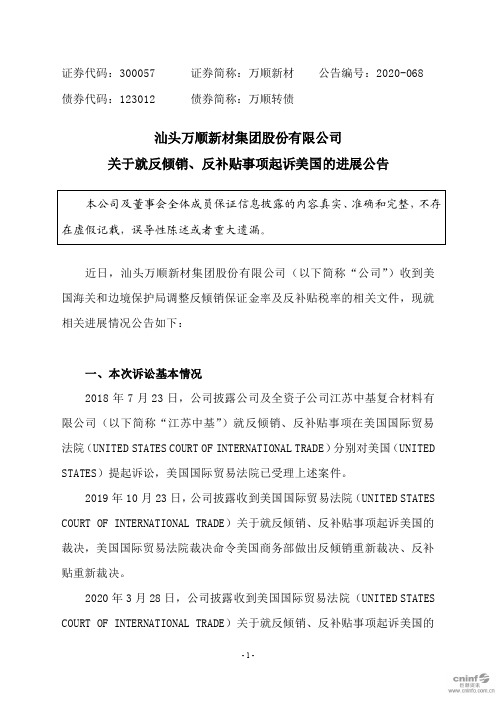 证券代码：300057　　证券简称：万顺新材　　公告编号：2020-068
债券代码：123012　　债券简称：万顺转债

汕头万顺新材集团股份有限公司
关于就反倾销、反补贴事项起诉美国的进展公告

本公司及董事会全体成员保证信息披露的内容真实、准确和完整，不存在虚假记载，误导性陈述或者重大遗漏。

近日，汕头万顺新材集团股份有限公司（以下简称“公司”）收到美国海关和边境保护局调整反倾销保证金率及反补贴税率的相关文件，现就相关进展情况公告如下：

一、本次诉讼基本情况

2018 年 7 月 23 日，公司披露公司及全资子公司江苏中基复合材料有限公司（以下简称“江苏中基”）就反倾销、反补贴事项在美国国际贸易法院（UNITED STATES COURT OF INTERNATIONAL TRADE）分别对美国（UNITED STATES）提起诉讼，美国国际贸易法院已受理上述案件。

2019 年 10 月 23 日，公司披露收到美国国际贸易法院（UNITED STATES COURT OF INTERNATIONAL TRADE）关于就反倾销、反补贴事项起诉美国的裁决，美国国际贸易法院裁决命令美国商务部做出反倾销重新裁决、反补贴重新裁决。

2020 年 3 月 28 日，公司披露收到美国国际贸易法院（UNITED STATES COURT OF INTERNATIONAL TRADE）关于就反倾销、反补贴事项起诉美国的

-1-

cninf 巨潮资讯 www.cninfo.com.cn